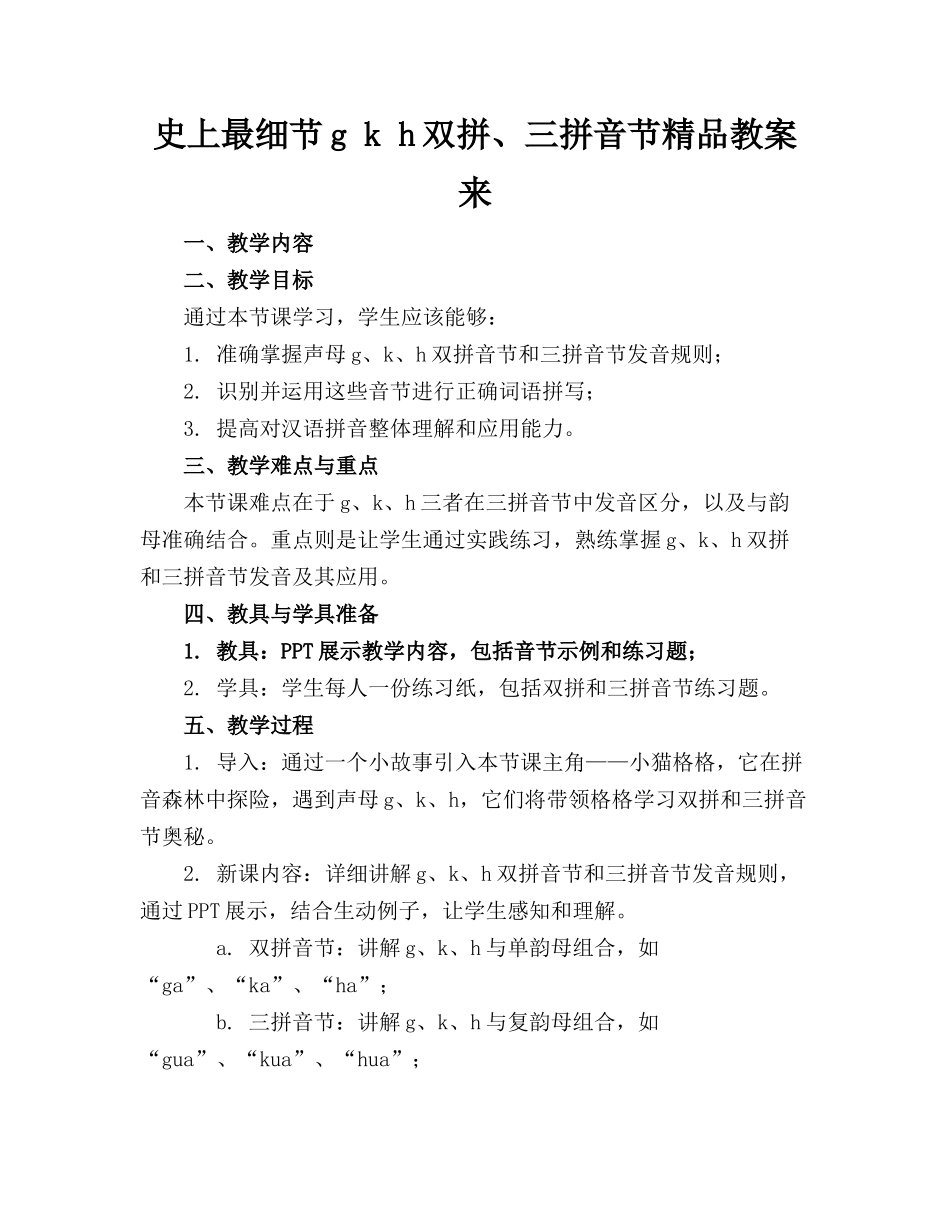 史上最细节g k h双拼、三拼音节精品教案来

一、教学内容

二、教学目标

通过本节课学习，学生应该能够：

1. 准确掌握声母g、k、h双拼音节和三拼音节发音规则；

2. 识别并运用这些音节进行正确词语拼写；

3. 提高对汉语拼音整体理解和应用能力。

三、教学难点与重点

本节课难点在于g、k、h三者在三拼音节中发音区分，以及与韵母准确结合。重点则是让学生通过实践练习，熟练掌握g、k、h双拼和三拼音节发音及其应用。

四、教具与学具准备

1. 教具：PPT展示教学内容，包括音节示例和练习题；

2. 学具：学生每人一份练习纸，包括双拼和三拼音节练习题。

五、教学过程

1. 导入：通过一个小故事引入本节课主角——小猫格格，它在拼音森林中探险，遇到声母g、k、h，它们将带领格格学习双拼和三拼音节奥秘。

2. 新课内容：详细讲解g、k、h双拼音节和三拼音节发音规则，通过PPT展示，结合生动例子，让学生感知和理解。

a. 双拼音节：讲解g、k、h与单韵母组合，如“ga”、“ka”、“ha”；

b. 三拼音节：讲解g、k、h与复韵母组合，如“gua”、“kua”、“hua”；